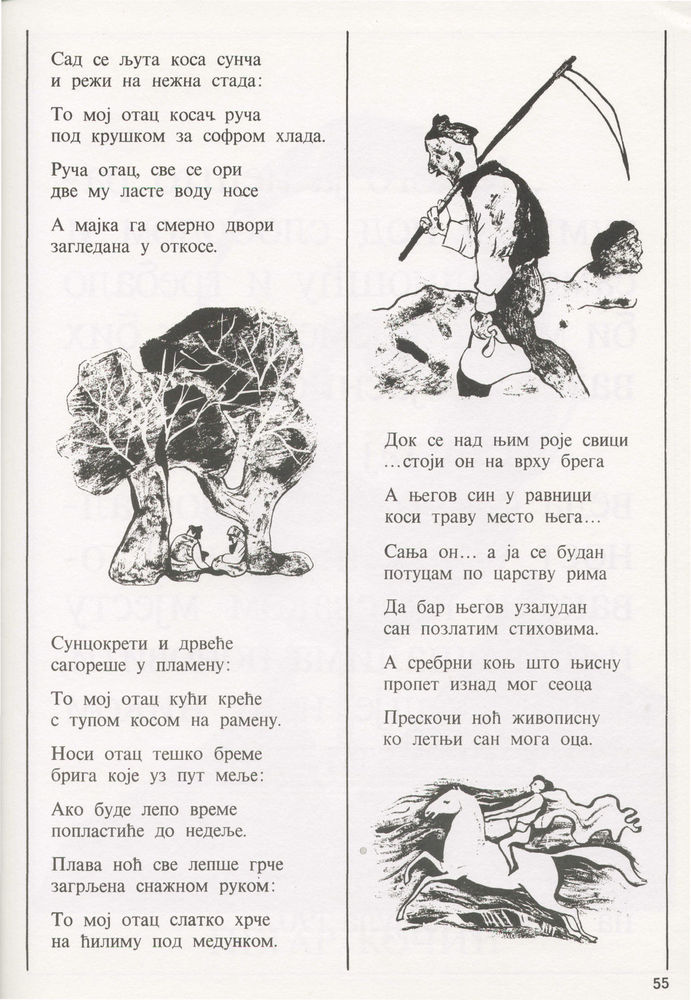 Сад се љута коса сунча
и режи на нежна стада:

То мој отац косач руча
под крушком за софром хлада.

Руча отац, све се ори
две му ласте воду носе

А мајка га смерно двори
загледана у откосе.

Сунцокрети и дрвеће
сагореше у пламену:

То мој отац кући креће
с тупом косом на рамену.

Носи отац тешко бреме
брига које уз пут меље:

Ако буде лепо време
попластиће до недеље.

Плава ноћ све лепше грче
загрљена снажном руком:

То мој отац слатко хрче
на ћилиму под медунком.

Док се над њим роје свици
...стоји он на врху брега

А његов син у равници
коси траву место њега...

Сања он... а ја се будан
потуцам по царству рима

Да бар његов узалудан
сан позлатим стиховима.

А сребрни коњ што њисну
пропет изнад мог сеоца

Прескочи ноћ живописну
ко летњи сан мога оца.

55